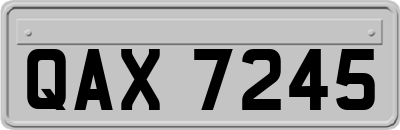 QAX 7245